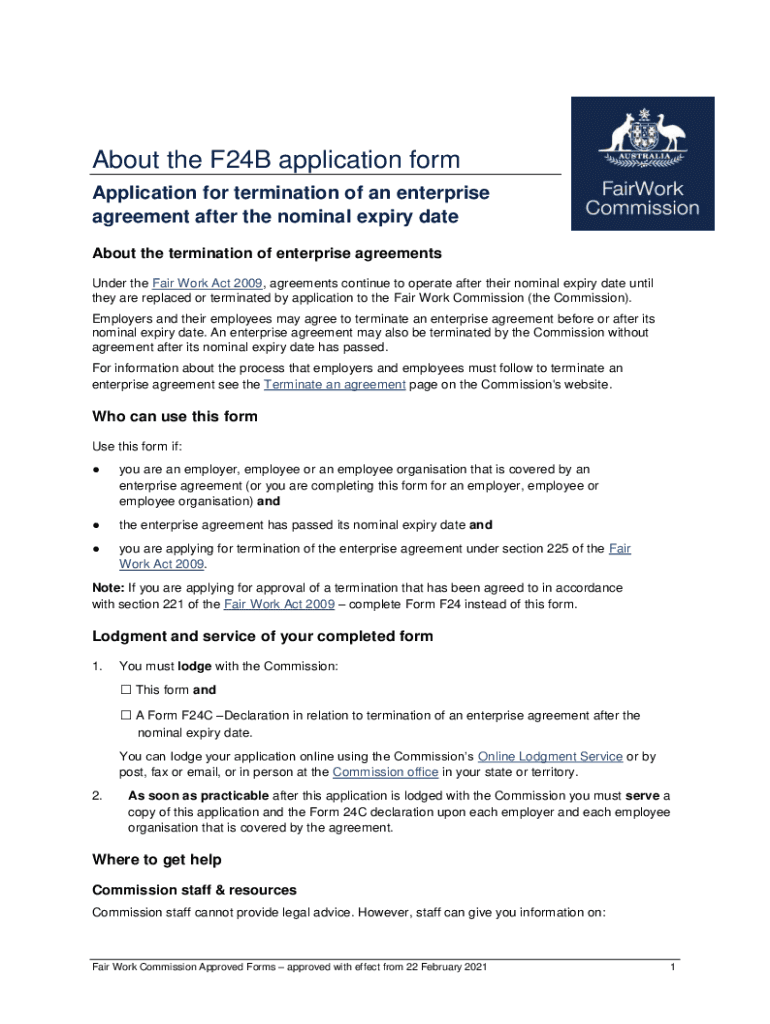 AUSTRALIA

FairWork Commission

About the F24B application form

Application for termination of an enterprise agreement after the nominal expiry date

About the termination of enterprise agreements

Under the Fair Work Act 2009, agreements continue to operate after their nominal expiry date until they are replaced or terminated by application to the Fair Work Commission (the Commission).

Employers and their employees may agree to terminate an enterprise agreement before or after its nominal expiry date. An enterprise agreement may also be terminated by the Commission without agreement after its nominal expiry date has passed.

For information about the process that employers and employees must follow to terminate an enterprise agreement see the Terminate an agreement page on the Commission's website.

Who can use this form

Use this form if:

● you are an employer, employee or an employee organisation that is covered by an enterprise agreement (or you are completing this form for an employer, employee or employee organisation) and

● the enterprise agreement has passed its nominal expiry date and

● you are applying for termination of the enterprise agreement under section 225 of the Fair Work Act 2009.

Note: If you are applying for approval of a termination that has been agreed to in accordance with section 221 of the Fair Work Act 2009 – complete Form F24 instead of this form.

Lodgment and service of your completed form

1. You must lodge with the Commission:

☐ This form and

☐ A Form F24C –Declaration in relation to termination of an enterprise agreement after the nominal expiry date.

You can lodge your application online using the Commission's Online Lodgment Service or by post, fax or email, or in person at the Commission office in your state or territory.

2. As soon as practicable after this application is lodged with the Commission you must serve a copy of this application and the Form 24C declaration upon each employer and each employee organisation that is covered by the agreement.

Where to get help

Commission staff & resources

Commission staff cannot provide legal advice. However, staff can give you information on:

Fair Work Commission Approved Forms – approved with effect from 22 February 2021 1